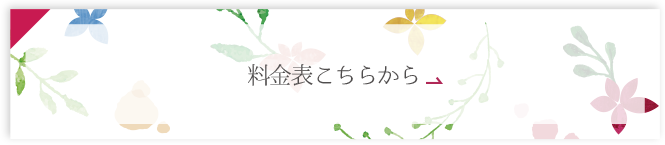 料金表こちらから